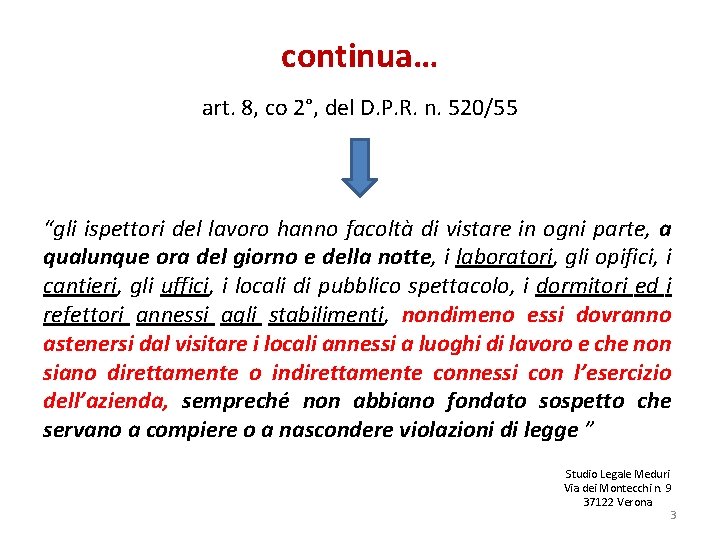 continua…

art. 8, co 2°, del D.P.R. n. 520/55

“gli ispettori del lavoro hanno facoltà di vistare in ogni parte, a qualunque ora del giorno e della notte, i laboratori, gli opifici, i cantieri, gli uffici, i locali di pubblico spettacolo, i dormitori ed i refettori annessi agli stabilimenti, nondimeno essi dovranno astenersi dal visitare i locali annessi a luoghi di lavoro e che non siano direttamente o indirettamente connessi con l’esercizio dell’azienda, sempreché non abbiano fondato sospetto che servano a compiere o a nascondere violazioni di legge ”

Studio Legale Meduri
Via dei Montecchi n. 9
37122 Verona

3